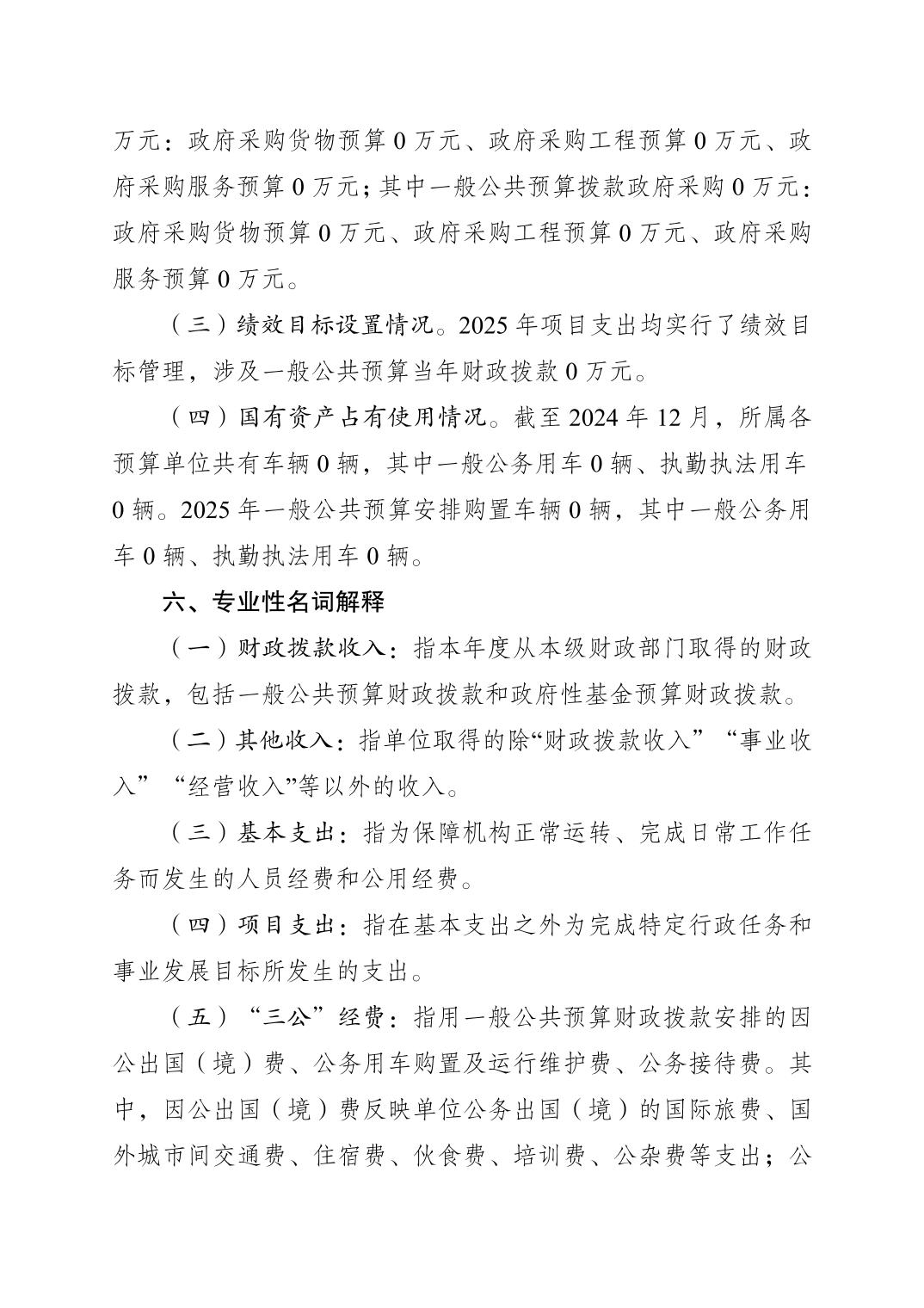 万元：政府采购货物预算 0 万元、政府采购工程预算 0 万元、政府采购服务预算 0 万元；其中一般公共预算拨款政府采购 0 万元：政府采购货物预算 0 万元、政府采购工程预算 0 万元、政府采购服务预算 0 万元。

（三）绩效目标设置情况。2025 年项目支出均实行了绩效目标管理，涉及一般公共预算当年财政拨款 0 万元。

（四）国有资产占有使用情况。截至 2024 年 12 月，所属各预算单位共有车辆 0 辆，其中一般公务用车 0 辆、执勤执法用车 0 辆。2025 年一般公共预算安排购置车辆 0 辆，其中一般公务用车 0 辆、执勤执法用车 0 辆。

六、专业性名词解释

（一）财政拨款收入：指本年度从本级财政部门取得的财政拨款，包括一般公共预算财政拨款和政府性基金预算财政拨款。

（二）其他收入：指单位取得的除“财政拨款收入”“事业收入”“经营收入”等以外的收入。

（三）基本支出：指为保障机构正常运转、完成日常工作任务而发生的人员经费和公用经费。

（四）项目支出：指在基本支出之外为完成特定行政任务和事业发展目标所发生的支出。

（五）“三公”经费：指用一般公共预算财政拨款安排的因公出国（境）费、公务用车购置及运行维护费、公务接待费。其中，因公出国（境）费反映单位公务出国（境）的国际旅费、国外城市间交通费、住宿费、伙食费、培训费、公杂费等支出；公